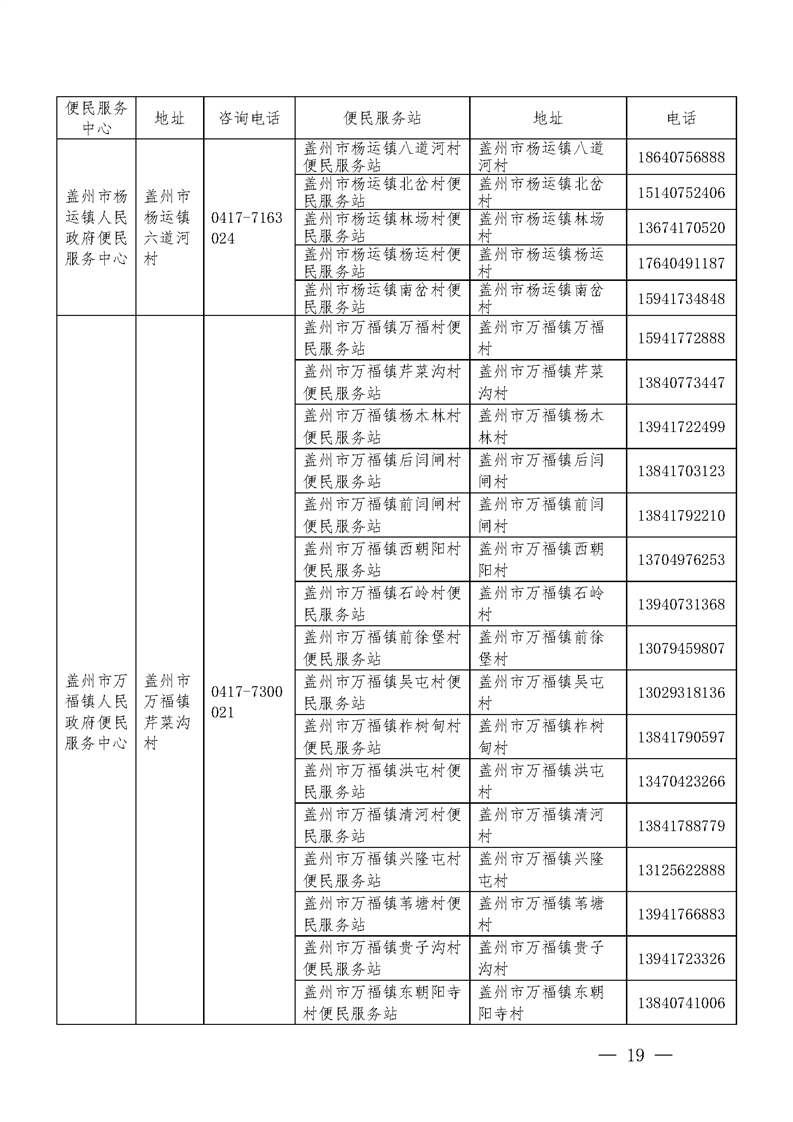 | 便民服务中心 | 地址 | 咨询电话 | 便民服务站 | 地址 | 电话 |
|---|---|---|---|---|---|
| 盖州市杨运镇人民政府便民服务中心 | 盖州市杨运镇六道河村 | 0417-7163024 | 盖州市杨运镇八道河村便民服务站 | 盖州市杨运镇八道河村 | 18640756888 |
| | | | 盖州市杨运镇北岔村便民服务站 | 盖州市杨运镇北岔村 | 15140752406 |
| | | | 盖州市杨运镇林场村便民服务站 | 盖州市杨运镇林场村 | 13674170520 |
| | | | 盖州市杨运镇杨运村便民服务站 | 盖州市杨运镇杨运村 | 17640491187 |
| | | | 盖州市杨运镇南岔村便民服务站 | 盖州市杨运镇南岔村 | 15941734848 |
| 盖州市万福镇人民政府便民服务中心 | 盖州市万福镇芹菜沟村 | 0417-7300021 | 盖州市万福镇万福村便民服务站 | 盖州市万福镇万福村 | 15941772888 |
| | | | 盖州市万福镇芹菜沟村便民服务站 | 盖州市万福镇芹菜沟村 | 13840773447 |
| | | | 盖州市万福镇杨木林村便民服务站 | 盖州市万福镇杨木林村 | 13941722499 |
| | | | 盖州市万福镇后闫闸村便民服务站 | 盖州市万福镇后闫闸村 | 13841703123 |
| | | | 盖州市万福镇前闫闸村便民服务站 | 盖州市万福镇前闫闸村 | 13841792210 |
| | | | 盖州市万福镇西朝阳村便民服务站 | 盖州市万福镇西朝阳村 | 13704976253 |
| | | | 盖州市万福镇石岭村便民服务站 | 盖州市万福镇石岭村 | 13940731368 |
| | | | 盖州市万福镇前徐堡村便民服务站 | 盖州市万福镇前徐堡村 | 13079459807 |
| | | | 盖州市万福镇吴屯村便民服务站 | 盖州市万福镇吴屯村 | 13029318136 |
| | | | 盖州市万福镇柞树甸村便民服务站 | 盖州市万福镇柞树甸村 | 13841790597 |
| | | | 盖州市万福镇洪屯村便民服务站 | 盖州市万福镇洪屯村 | 13470423266 |
| | | | 盖州市万福镇清河村便民服务站 | 盖州市万福镇清河村 | 13841788779 |
| | | | 盖州市万福镇兴隆屯村便民服务站 | 盖州市万福镇兴隆屯村 | 13125622888 |
| | | | 盖州市万福镇苇塘村便民服务站 | 盖州市万福镇苇塘村 | 13941766883 |
| | | | 盖州市万福镇贵子沟村便民服务站 | 盖州市万福镇贵子沟村 | 13941723326 |
| | | | 盖州市万福镇东朝阳寺村便民服务站 | 盖州市万福镇东朝阳寺村 | 13840741006 |

— 19 —